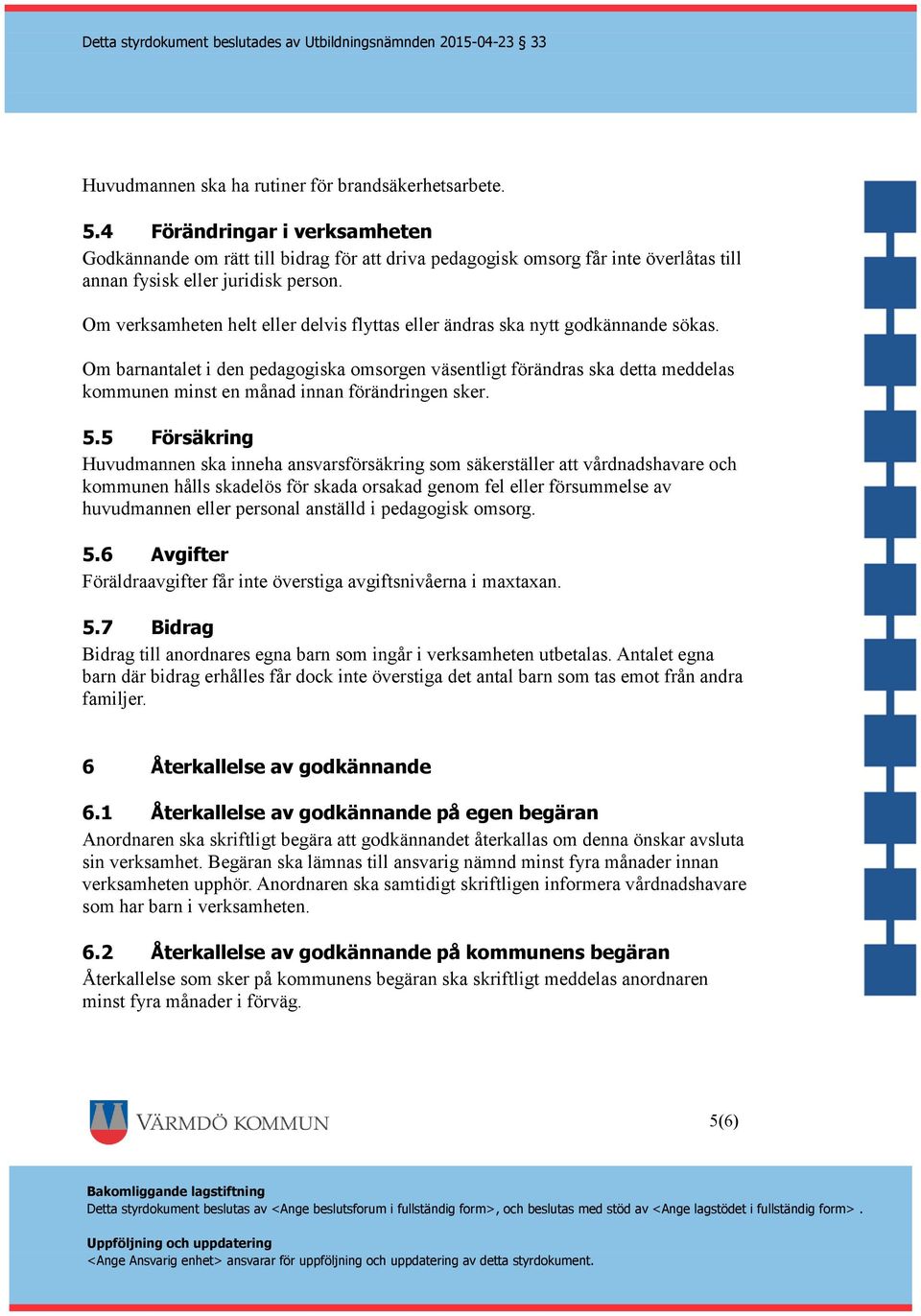 Detta styrdokument beslutades av Utbildningsnämnden 2015-04-23 § 33

Huvudmannen ska ha rutiner för brandsäkerhetsarbete.

5.4 Förändringar i verksamheten

Godkännande om rätt till bidrag för att driva pedagogisk omsorg får inte överlåtas till annan fysisk eller juridisk person.

Om verksamheten helt eller delvis flyttas eller ändras ska nytt godkännande sökas.

Om barnantalet i den pedagogiska omsorgen väsentligt förändras ska detta meddelas kommunen minst en månad innan förändringen sker.

5.5 Försäkring

Huvudmannen ska inneha ansvarsförsäkring som säkerställer att vårdnadshavare och kommunen hålls skadelös för skada orsakad genom fel eller försummelse av huvudmannen eller personal anställd i pedagogisk omsorg.

5.6 Avgifter

Föräldraavgifter får inte överstiga avgiftsnivåerna i maxtaxan.

5.7 Bidrag

Bidrag till anordnares egna barn som ingår i verksamheten utbetalas. Antalet egna barn där bidrag erhålles får dock inte överstiga det antal barn som tas emot från andra familjer.

6 Återkallelse av godkännande

6.1 Återkallelse av godkännande på egen begäran

Anordnaren ska skriftligt begära att godkännandet återkallas om denna önskar avsluta sin verksamhet. Begäran ska lämnas till ansvarig nämnd minst fyra månader innan verksamheten upphör. Anordnaren ska samtidigt skriftligen informera vårdnadshavare som har barn i verksamheten.

6.2 Återkallelse av godkännande på kommunens begäran

Återkallelse som sker på kommunens begäran ska skriftligt meddelas anordnaren minst fyra månader i förväg.

VÄRMDÖ KOMMUN

5(6)

Bakomliggande lagstiftning
Detta styrdokument beslutas av <Ange beslutsforum i fullständig form>, och beslutas med stöd av <Ange lagstödet i fullständig form> .

Uppföljning och uppdatering
<Ange Ansvarig enhet> ansvarar för uppföljning och uppdatering av detta styrdokument.